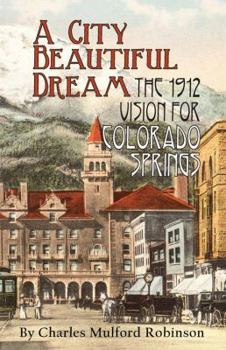 A CITY BEAUTIFUL DREAM

THE 1912 VISION FOR COLORADO SPRINGS

By Charles Mulford Robinson